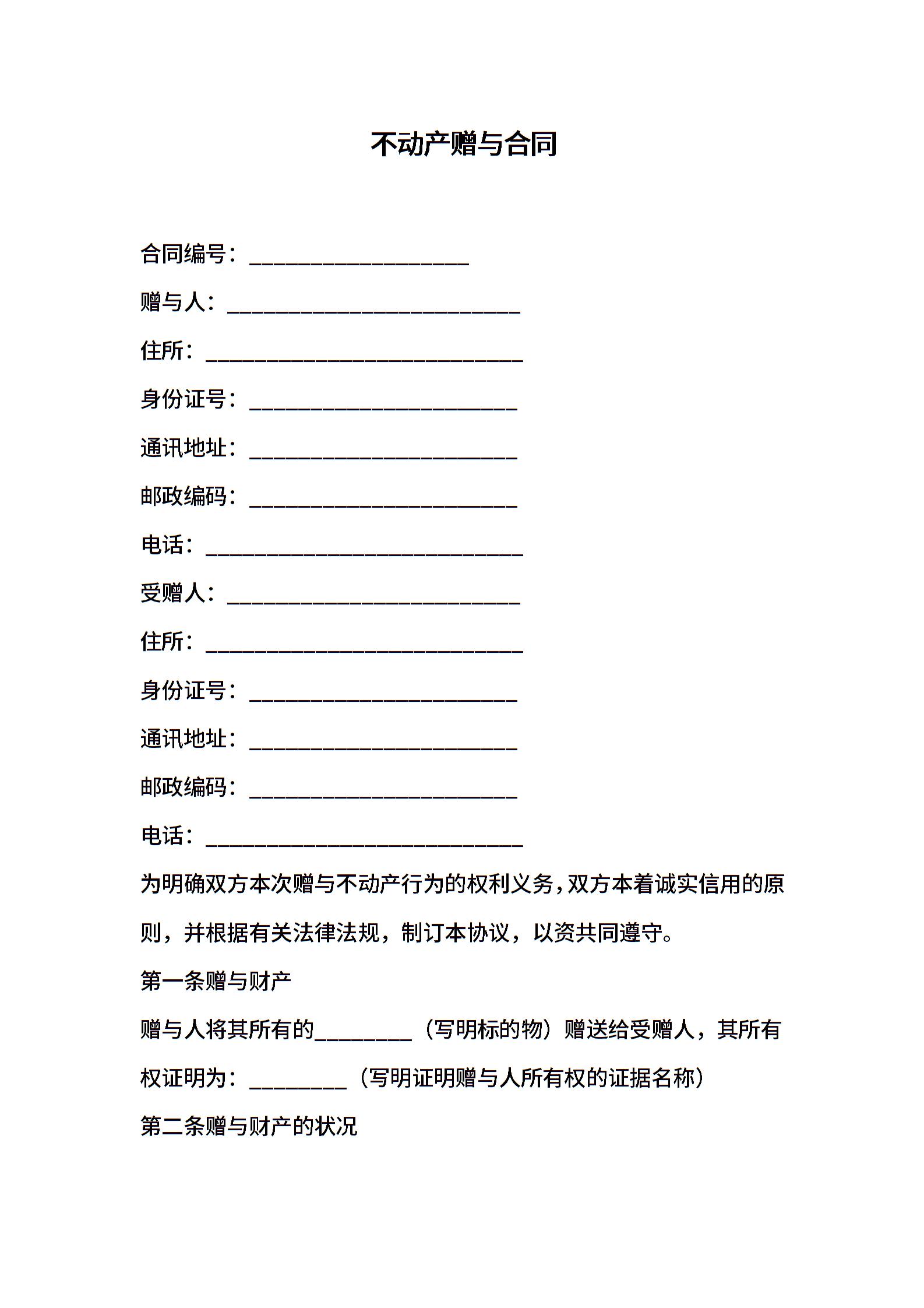 不动产赠与合同

合同编号：____________________

赠与人：___________________________

住所：_____________________________

身份证号：________________________

通讯地址：________________________

邮政编码：________________________

电话：_____________________________

受赠人：___________________________

住所：_____________________________

身份证号：________________________

通讯地址：________________________

邮政编码：________________________

电话：_____________________________

为明确双方本次赠与不动产行为的权利义务，双方本着诚实信用的原则，并根据有关法律法规，制订本协议，以资共同遵守。

第一条赠与财产

赠与人将其所有的_________（写明标的物）赠送给受赠人，其所有权证明为：_________（写明证明赠与人所有权的证据名称）

第二条赠与财产的状况